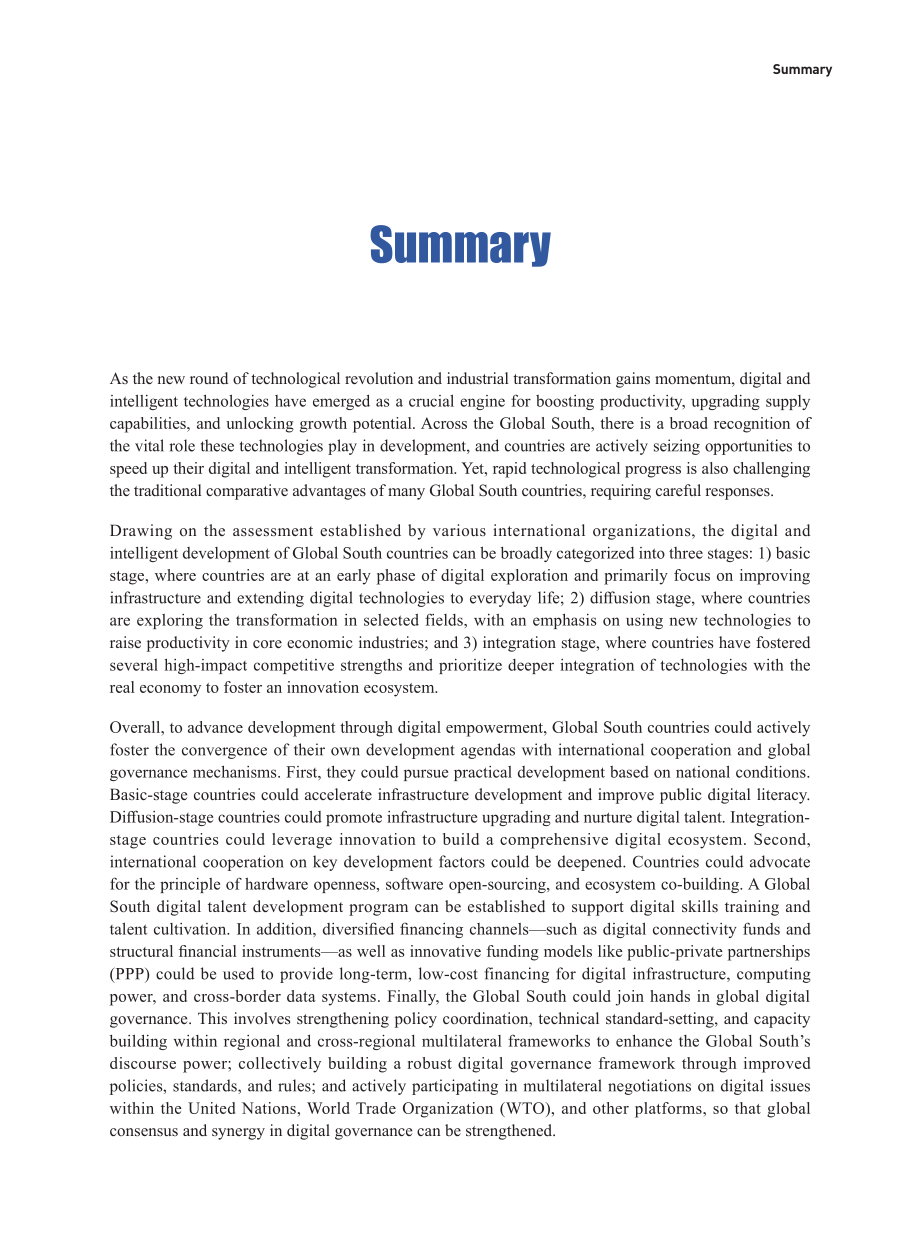 Summary

Summary

As the new round of technological revolution and industrial transformation gains momentum, digital and intelligent technologies have emerged as a crucial engine for boosting productivity, upgrading supply capabilities, and unlocking growth potential. Across the Global South, there is a broad recognition of the vital role these technologies play in development, and countries are actively seizing opportunities to speed up their digital and intelligent transformation. Yet, rapid technological progress is also challenging the traditional comparative advantages of many Global South countries, requiring careful responses.

Drawing on the assessment established by various international organizations, the digital and intelligent development of Global South countries can be broadly categorized into three stages: 1) basic stage, where countries are at an early phase of digital exploration and primarily focus on improving infrastructure and extending digital technologies to everyday life; 2) diffusion stage, where countries are exploring the transformation in selected fields, with an emphasis on using new technologies to raise productivity in core economic industries; and 3) integration stage, where countries have fostered several high-impact competitive strengths and prioritize deeper integration of technologies with the real economy to foster an innovation ecosystem.

Overall, to advance development through digital empowerment, Global South countries could actively foster the convergence of their own development agendas with international cooperation and global governance mechanisms. First, they could pursue practical development based on national conditions. Basic-stage countries could accelerate infrastructure development and improve public digital literacy. Diffusion-stage countries could promote infrastructure upgrading and nurture digital talent. Integration-stage countries could leverage innovation to build a comprehensive digital ecosystem. Second, international cooperation on key development factors could be deepened. Countries could advocate for the principle of hardware openness, software open-sourcing, and ecosystem co-building. A Global South digital talent development program can be established to support digital skills training and talent cultivation. In addition, diversified financing channels—such as digital connectivity funds and structural financial instruments—as well as innovative funding models like public-private partnerships (PPP) could be used to provide long-term, low-cost financing for digital infrastructure, computing power, and cross-border data systems. Finally, the Global South could join hands in global digital governance. This involves strengthening policy coordination, technical standard-setting, and capacity building within regional and cross-regional multilateral frameworks to enhance the Global South's discourse power; collectively building a robust digital governance framework through improved policies, standards, and rules; and actively participating in multilateral negotiations on digital issues within the United Nations, World Trade Organization (WTO), and other platforms, so that global consensus and synergy in digital governance can be strengthened.